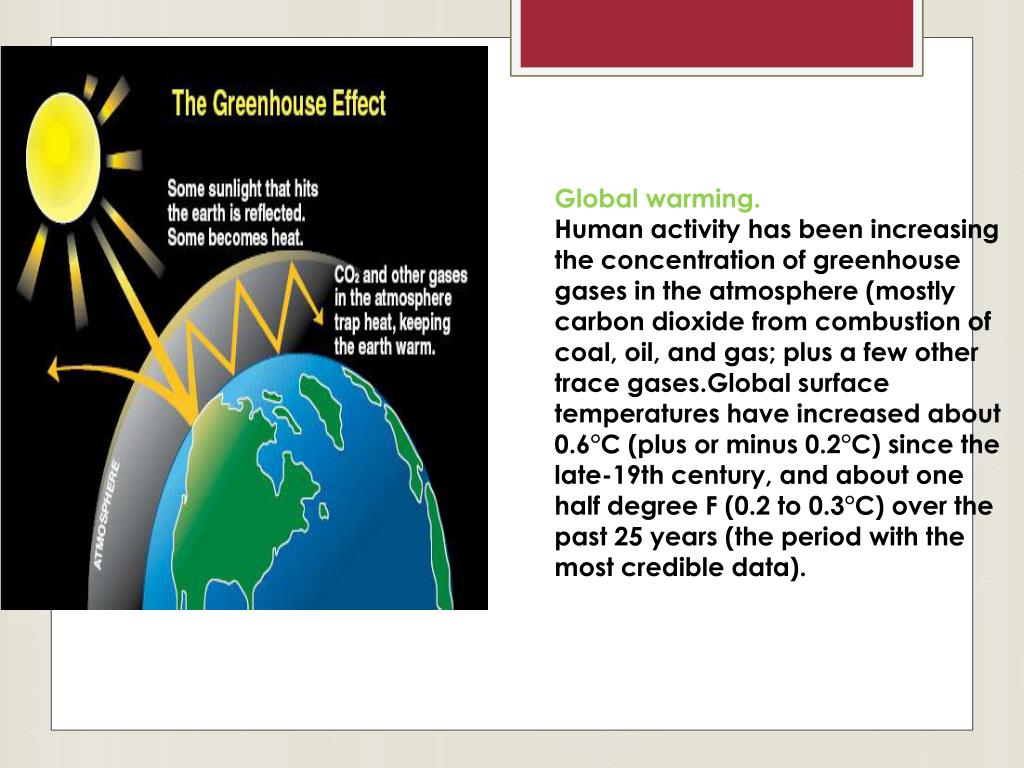 The Greenhouse Effect

Some sunlight that hits the earth is reflected. Some becomes heat.

$CO_2$ and other gases in the atmosphere trap heat, keeping the earth warm.

ATMOSPHERE

Global warming.
Human activity has been increasing the concentration of greenhouse gases in the atmosphere (mostly carbon dioxide from combustion of coal, oil, and gas; plus a few other trace gases.Global surface temperatures have increased about 0.6°C (plus or minus 0.2°C) since the late-19th century, and about one half degree F (0.2 to 0.3°C) over the past 25 years (the period with the most credible data).